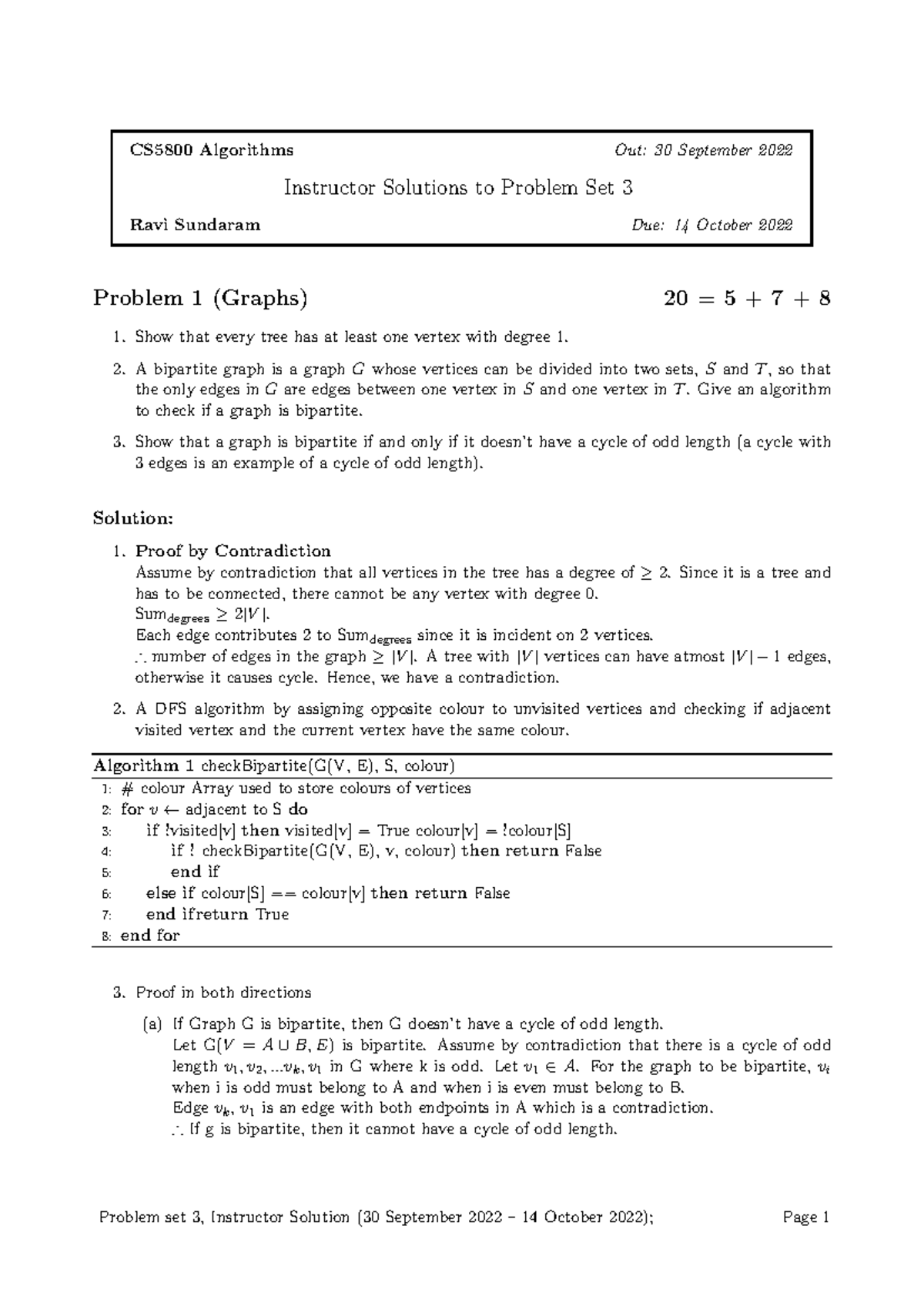 CS5800 Algorithms

Out: 30 September 2022

Instructor Solutions to Problem Set 3

Ravi Sundaram

Due: 14 October 2022

Problem 1 (Graphs)

20 = 5 + 7 + 8

1. Show that every tree has at least one vertex with degree 1.

2. A bipartite graph is a graph $G$ whose vertices can be divided into two sets, $S$ and $T$, so that the only edges in $G$ are edges between one vertex in $S$ and one vertex in $T$. Give an algorithm to check if a graph is bipartite.

3. Show that a graph is bipartite if and only if it doesn't have a cycle of odd length (a cycle with 3 edges is an example of a cycle of odd length).

Solution:

1. Proof by Contradiction
Assume by contradiction that all vertices in the tree has a degree of $\geq 2$. Since it is a tree and has to be connected, there cannot be any vertex with degree 0.
$Sum_{degrees} \geq 2|V|$.
Each edge contributes 2 to $Sum_{degrees}$ since it is incident on 2 vertices.
$\therefore$ number of edges in the graph $\geq |V|$. A tree with $|V|$ vertices can have atmost $|V| - 1$ edges, otherwise it causes cycle. Hence, we have a contradiction.

2. A DFS algorithm by assigning opposite colour to unvisited vertices and checking if adjacent visited vertex and the current vertex have the same colour.

Algorithm 1 checkBipartite(G(V, E), S, colour)
1: # colour Array used to store colours of vertices
2: for $v \leftarrow$ adjacent to S do
3: if !visited[v] then visited[v] = True colour[v] = !colour[S]
4: if ! checkBipartite(G(V, E), v, colour) then return False
5: end if
6: else if colour[S] == colour[v] then return False
7: end ifreturn True
8: end for

3. Proof in both directions

(a) If Graph G is bipartite, then G doesn't have a cycle of odd length.
Let G($V = A \cup B, E$) is bipartite. Assume by contradiction that there is a cycle of odd length $v_1, v_2, ...v_k, v_1$ in G where k is odd. Let $v_1 \in A$. For the graph to be bipartite, $v_i$ when i is odd must belong to A and when i is even must belong to B.
Edge $v_k, v_1$ is an edge with both endpoints in A which is a contradiction.
$\therefore$ If g is bipartite, then it cannot have a cycle of odd length.

Problem set 3, Instructor Solution (30 September 2022 – 14 October 2022);

Page 1